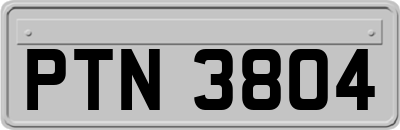 PTN 3804